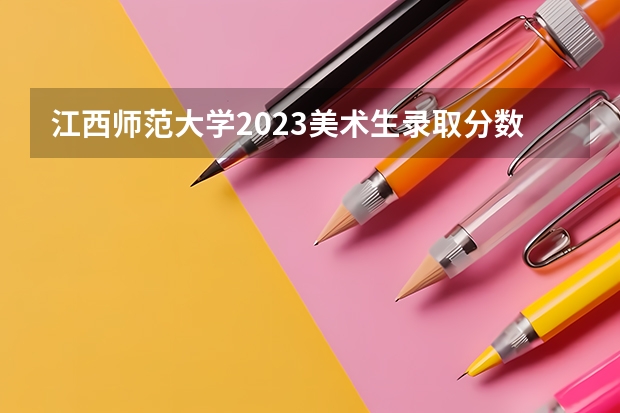 江西师范大学2023美术生录取分数